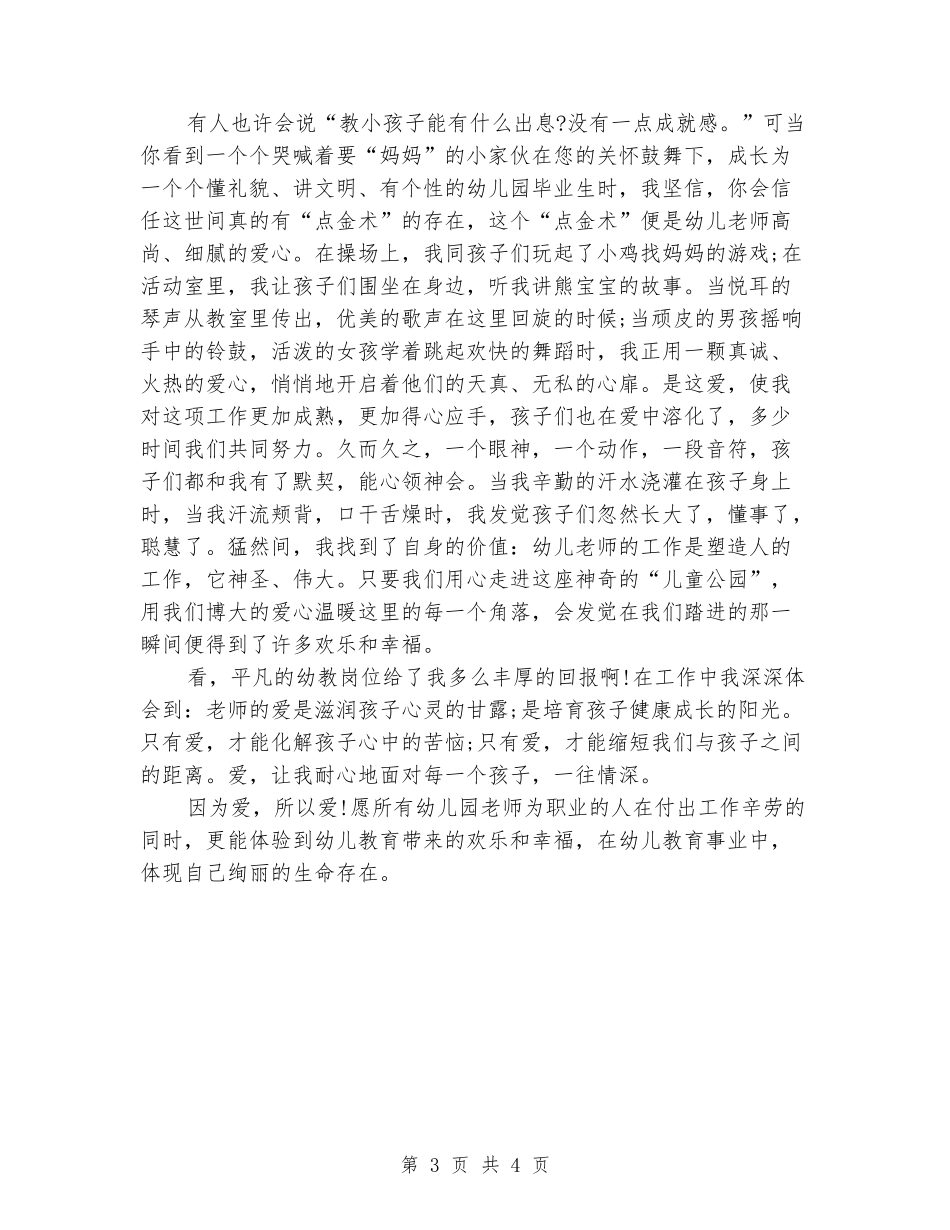 有人也许会说“教小孩子能有什么出息?没有一点成就感。”可当你看到一个个哭喊着要“妈妈”的小家伙在您的关怀鼓舞下，成长为一个个懂礼貌、讲文明、有个性的幼儿园毕业生时，我坚信，你会信任这世间真的有“点金术”的存在，这个“点金术”便是幼儿老师高尚、细腻的爱心。在操场上，我同孩子们玩起了小鸡找妈妈的游戏;在活动室里，我让孩子们围坐在身边，听我讲熊宝宝的故事。当悦耳的琴声从教室里传出，优美的歌声在这里回旋的时候;当顽皮的男孩摇响手中的铃鼓，活泼的女孩学着跳起欢快的舞蹈时，我正用一颗真诚、火热的爱心，悄悄地开启着他们的天真、无私的心扉。是这爱，使我对这项工作更加成熟，更加得心应手，孩子们也在爱中溶化了，多少时间我们共同努力。久而久之，一个眼神，一个动作，一段音符，孩子们都和我有了默契，能心领神会。当我辛勤的汗水浇灌在孩子身上时，当我汗流颊背，口干舌燥时，我发觉孩子们忽然长大了，懂事了，聪慧了。猛然间，我找到了自身的价值：幼儿老师的工作是塑造人的工作，它神圣、伟大。只要我们用心走进这座神奇的“儿童公园”，用我们博大的爱心温暖这里的每一个角落，会发觉在我们踏进的那一瞬间便得到了许多欢乐和幸福。

看，平凡的幼教岗位给了我多么丰厚的回报啊!在工作中我深深体会到：老师的爱是滋润孩子心灵的甘露;是培育孩子健康成长的阳光。只有爱，才能化解孩子心中的苦恼;只有爱，才能缩短我们与孩子之间的距离。爱，让我耐心地面对每一个孩子，一往情深。

因为爱，所以爱!愿所有幼儿园老师为职业的人在付出工作辛劳的同时，更能体验到幼儿教育带来的欢乐和幸福，在幼儿教育事业中，体现自己绚丽的生命存在。

第 3 页 共 4 页